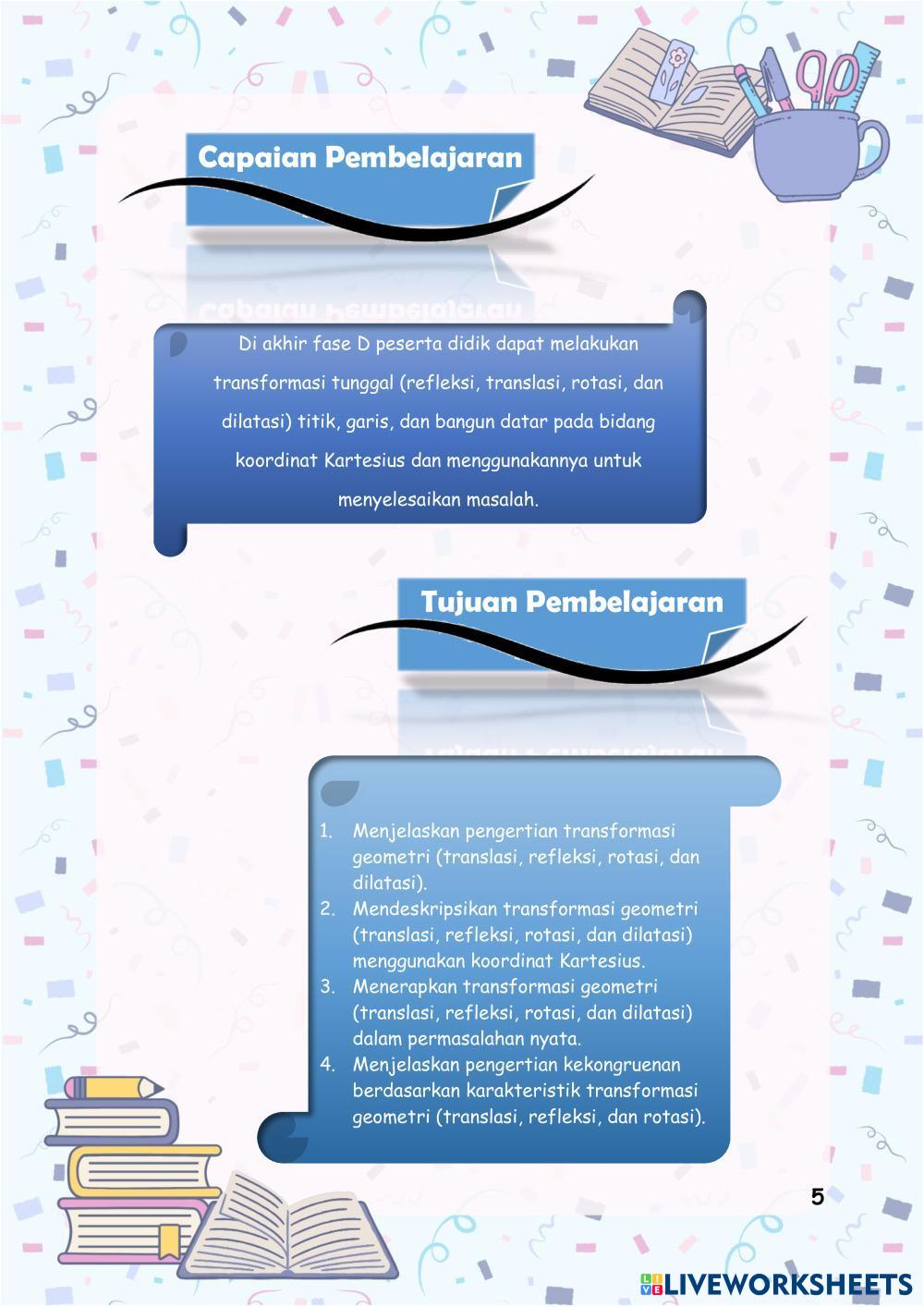 Capaian Pembelajaran

Di akhir fase D peserta didik dapat melakukan transformasi tunggal (refleksi, translasi, rotasi, dan dilatasi) titik, garis, dan bangun datar pada bidang koordinat Kartesius dan menggunakannya untuk menyelesaikan masalah.

Tujuan Pembelajaran

1. Menjelaskan pengertian transformasi geometri (translasi, refleksi, rotasi, dan dilatasi).
2. Mendeskripsikan transformasi geometri (translasi, refleksi, rotasi, dan dilatasi) menggunakan koordinat Kartesius.
3. Menerapkan transformasi geometri (translasi, refleksi, rotasi, dan dilatasi) dalam permasalahan nyata.
4. Menjelaskan pengertian kekongruenan berdasarkan karakteristik transformasi geometri (translasi, refleksi, dan rotasi).

5

LIVEWORKSHEETS